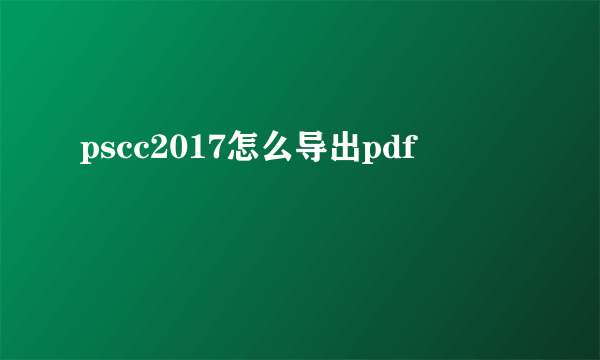 pscc2017怎么导出pdf